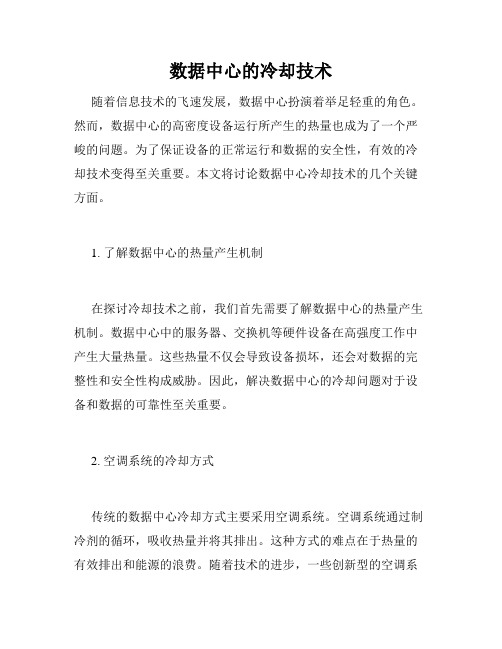 数据中心的冷却技术

随着信息技术的飞速发展，数据中心扮演着举足轻重的角色。然而，数据中心的高密度设备运行所产生的热量也成为了一个严峻的问题。为了保证设备的正常运行和数据的安全性，有效的冷却技术变得至关重要。本文将讨论数据中心冷却技术的几个关键方面。

1. 了解数据中心的热量产生机制

在探讨冷却技术之前，我们首先需要了解数据中心的热量产生机制。数据中心中的服务器、交换机等硬件设备在高强度工作中产生大量热量。这些热量不仅会导致设备损坏，还会对数据的完整性和安全性构成威胁。因此，解决数据中心的冷却问题对于设备和数据的可靠性至关重要。

2. 空调系统的冷却方式

传统的数据中心冷却方式主要采用空调系统。空调系统通过制冷剂的循环，吸收热量并将其排出。这种方式的难点在于热量的有效排出和能源的浪费。随着技术的进步，一些创新型的空调系